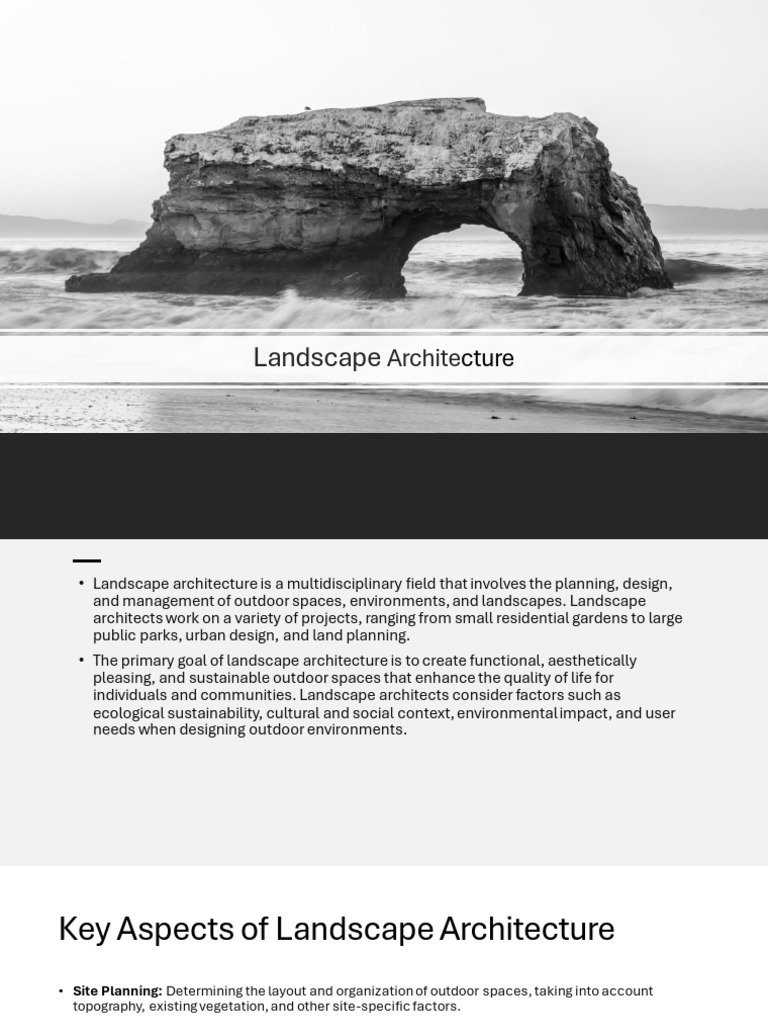 Landscape Architecture

• Landscape architecture is a multidisciplinary field that involves the planning, design, and management of outdoor spaces, environments, and landscapes. Landscape architects work on a variety of projects, ranging from small residential gardens to large public parks, urban design, and land planning.

• The primary goal of landscape architecture is to create functional, aesthetically pleasing, and sustainable outdoor spaces that enhance the quality of life for individuals and communities. Landscape architects consider factors such as ecological sustainability, cultural and social context, environmental impact, and user needs when designing outdoor environments.

Key Aspects of Landscape Architecture

• **Site Planning:** Determining the layout and organization of outdoor spaces, taking into account topography, existing vegetation, and other site-specific factors.